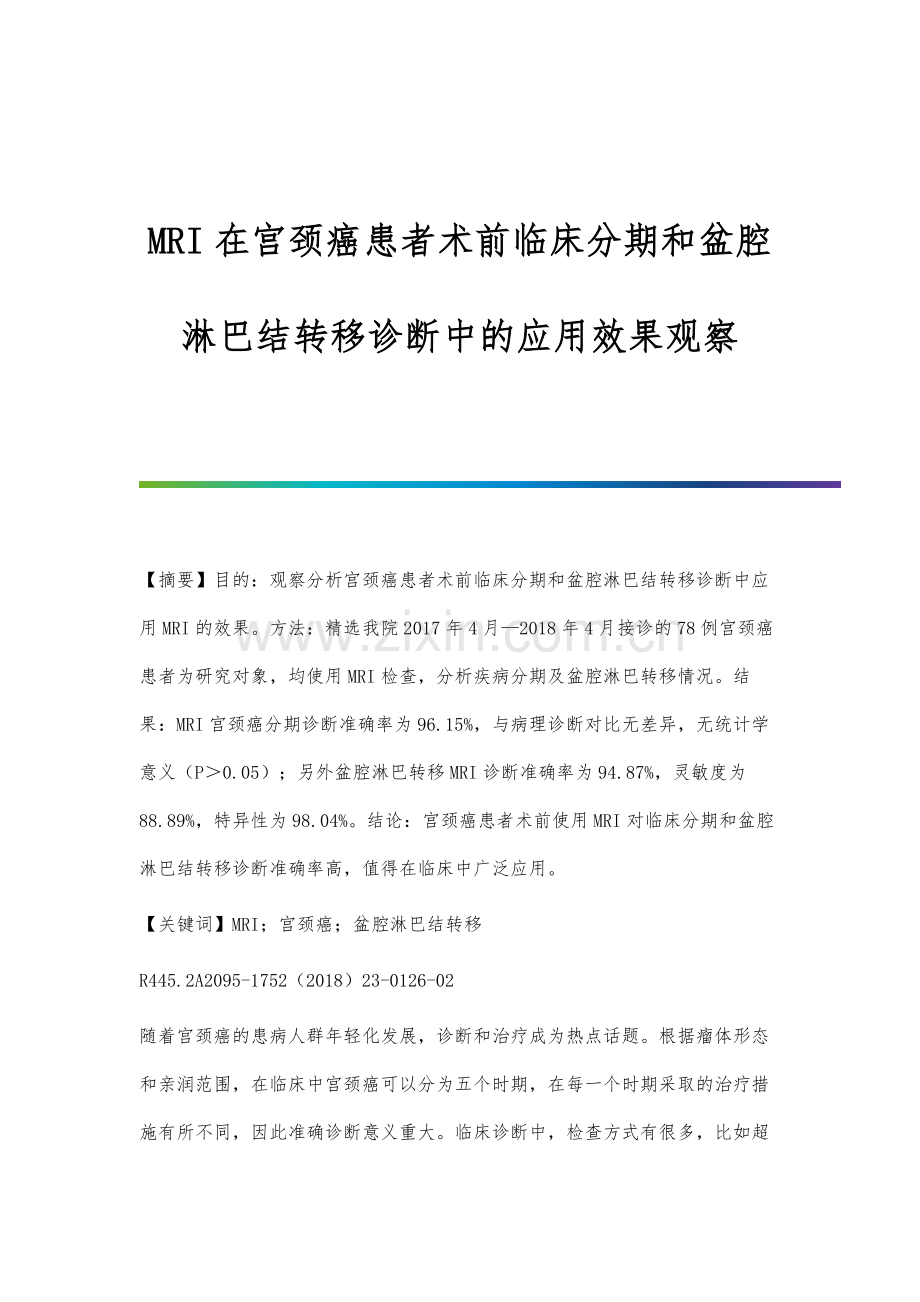 MRI在宫颈癌患者术前临床分期和盆腔淋巴结转移诊断中的应用效果观察

www.zixin.com.cn

【摘要】目的：观察分析宫颈癌患者术前临床分期和盆腔淋巴结转移诊断中应用MRI的效果。方法：精选我院2017年4月—2018年4月接诊的78例宫颈癌患者为研究对象，均使用MRI检查，分析疾病分期及盆腔淋巴转移情况。结果：MRI宫颈癌分期诊断准确率为96.15%，与病理诊断对比无差异，无统计学意义（P＞0.05）；另外盆腔淋巴转移MRI诊断准确率为94.87%，灵敏度为88.89%，特异性为98.04%。结论：宫颈癌患者术前使用MRI对临床分期和盆腔淋巴结转移诊断准确率高，值得在临床中广泛应用。

【关键词】MRI；宫颈癌；盆腔淋巴结转移

R445.2A2095-1752（2018）23-0126-02

随着宫颈癌的患病人群年轻化发展，诊断和治疗成为热点话题。根据瘤体形态和亲润范围，在临床中宫颈癌可以分为五个时期，在每一个时期采取的治疗措施有所不同，因此准确诊断意义重大。临床诊断中，检查方式有很多，比如超